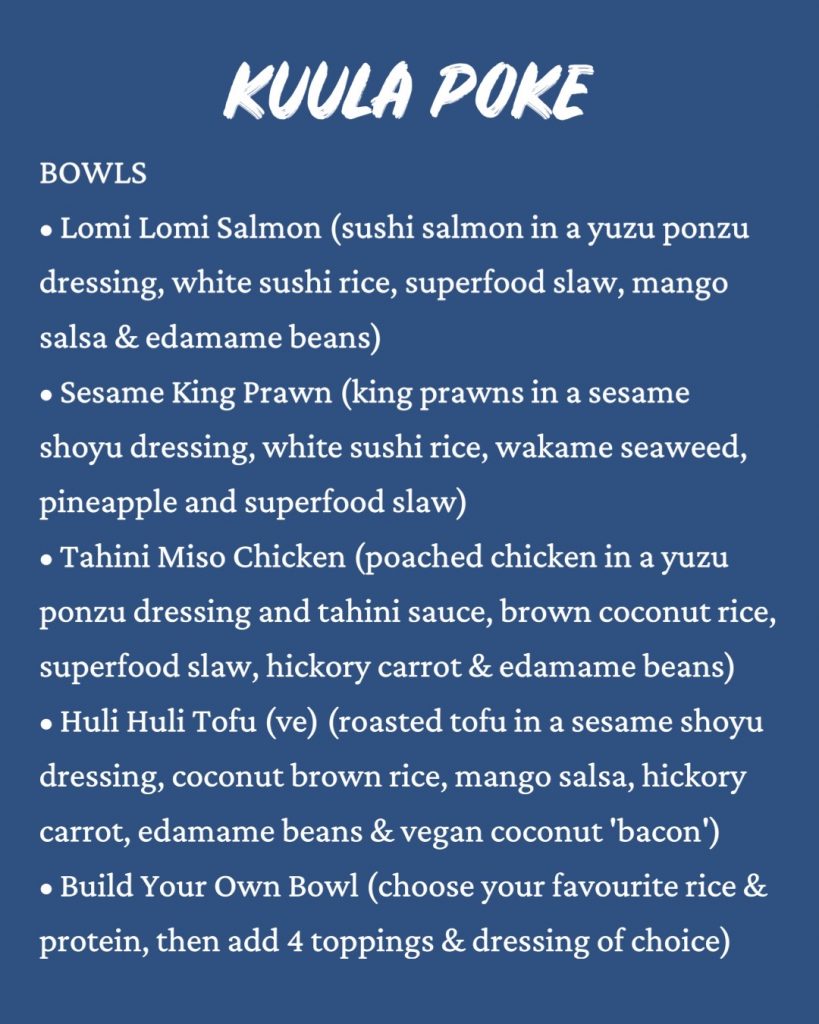 KUULA POKE

BOWLS
• Lomi Lomi Salmon (sushi salmon in a yuzu ponzu dressing, white sushi rice, superfood slaw, mango salsa & edamame beans)
• Sesame King Prawn (king prawns in a sesame shoyu dressing, white sushi rice, wakame seaweed, pineapple and superfood slaw)
• Tahini Miso Chicken (poached chicken in a yuzu ponzu dressing and tahini sauce, brown coconut rice, superfood slaw, hickory carrot & edamame beans)
• Huli Huli Tofu (ve) (roasted tofu in a sesame shoyu dressing, coconut brown rice, mango salsa, hickory carrot, edamame beans & vegan coconut 'bacon')
• Build Your Own Bowl (choose your favourite rice & protein, then add 4 toppings & dressing of choice)